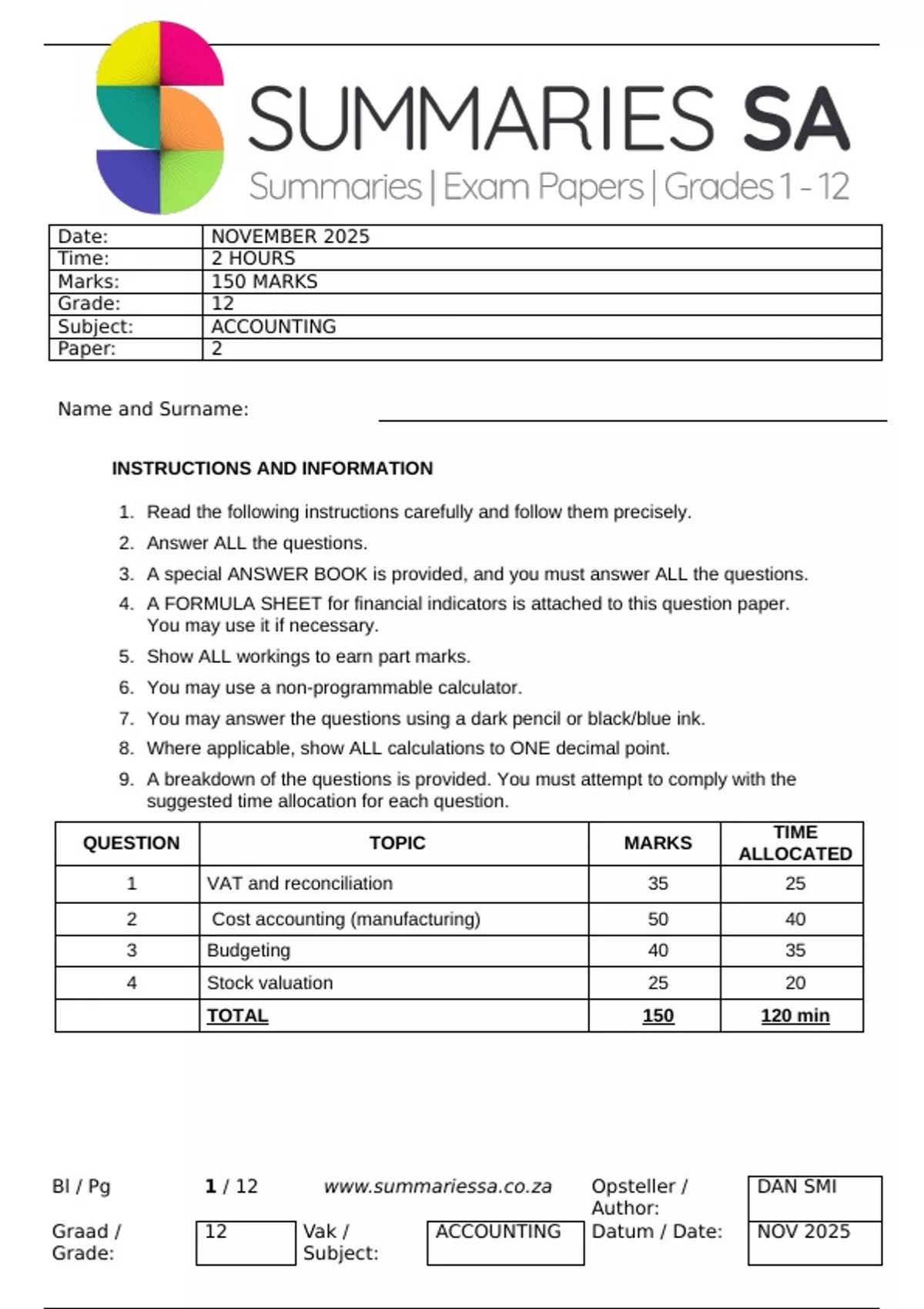 SUMMARIES SA
Summaries | Exam Papers | Grades 1 - 12

| Date: | NOVEMBER 2025 |
|---|---|
| Time: | 2 HOURS |
| Marks: | 150 MARKS |
| Grade: | 12 |
| Subject: | ACCOUNTING |
| Paper: | 2 |

Name and Surname:

INSTRUCTIONS AND INFORMATION

1. Read the following instructions carefully and follow them precisely.
2. Answer ALL the questions.
3. A special ANSWER BOOK is provided, and you must answer ALL the questions.
4. A FORMULA SHEET for financial indicators is attached to this question paper. You may use it if necessary.
5. Show ALL workings to earn part marks.
6. You may use a non-programmable calculator.
7. You may answer the questions using a dark pencil or black/blue ink.
8. Where applicable, show ALL calculations to ONE decimal point.
9. A breakdown of the questions is provided. You must attempt to comply with the suggested time allocation for each question.

| QUESTION | TOPIC | MARKS | TIME ALLOCATED |
|---|---|---|---|
| 1 | VAT and reconciliation | 35 | 25 |
| 2 | Cost accounting (manufacturing) | 50 | 40 |
| 3 | Budgeting | 40 | 35 |
| 4 | Stock valuation | 25 | 20 |
| | TOTAL | 150 | 120 min |

Bl / Pg 1 / 12 www.summariessa.co.za Opsteller / Author: DAN SMI
Graad / Grade: 12 Vak / Subject: ACCOUNTING Datum / Date: NOV 2025